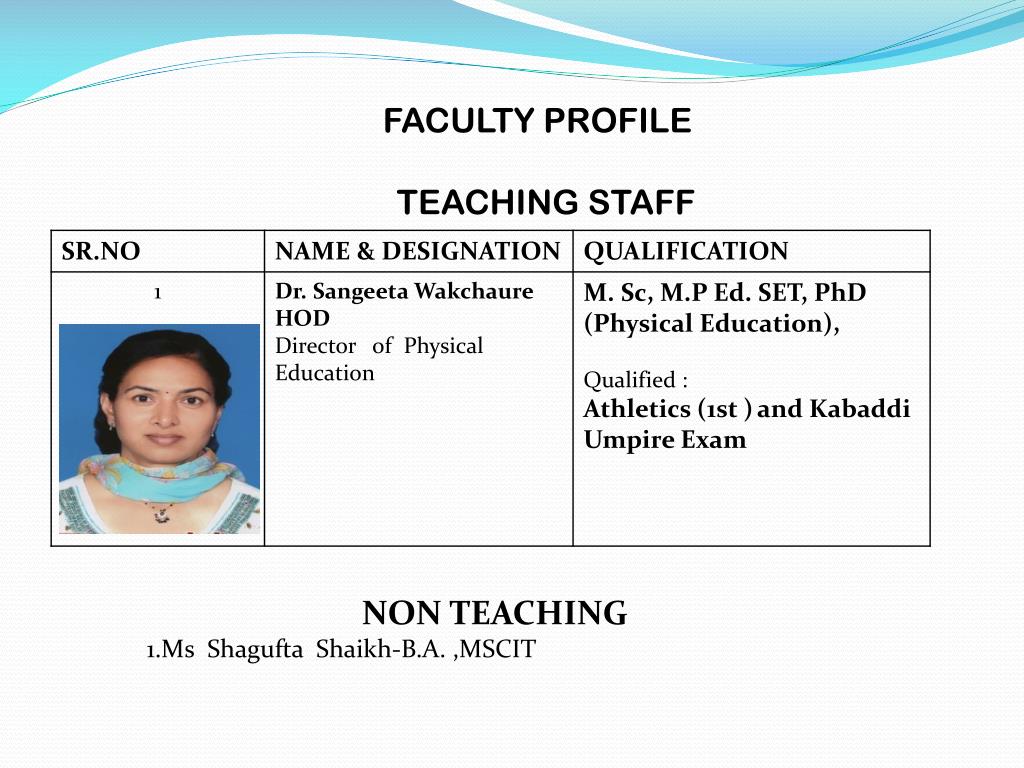 FACULTY PROFILE

TEACHING STAFF

| SR.NO | NAME & DESIGNATION | QUALIFICATION |
|---|---|---|
| 1 | Dr. Sangeeta Wakchaure HOD Director of Physical Education | M. Sc, M.P Ed. SET, PhD (Physical Education), Qualified : Athletics (1st ) and Kabaddi Umpire Exam |

NON TEACHING

1.Ms Shagufta Shaikh-B.A. ,MSCIT